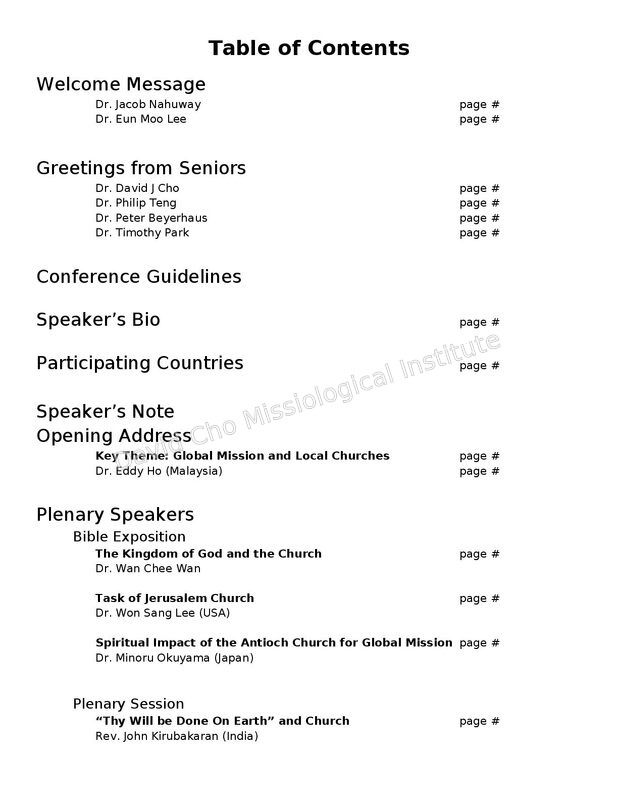 Table of Contents

Welcome Message
Dr. Jacob Nahuway page #
Dr. Eun Moo Lee page #

Greetings from Seniors
Dr. David J Cho page #
Dr. Philip Teng page #
Dr. Peter Beyerhaus page #
Dr. Timothy Park page #

Conference Guidelines

Speaker's Bio page #

Participating Countries page #

Speaker's Note
Opening Address
Key Theme: Global Mission and Local Churches page #
Dr. Eddy Ho (Malaysia) page #

Plenary Speakers
Bible Exposition
The Kingdom of God and the Church page #
Dr. Wan Chee Wan

Task of Jerusalem Church page #
Dr. Won Sang Lee (USA)

Spiritual Impact of the Antioch Church for Global Mission page #
Dr. Minoru Okuyama (Japan)

Plenary Session
"Thy Will be Done On Earth" and Church page #
Rev. John Kirubakaran (India)

David Cho Missiological Institute